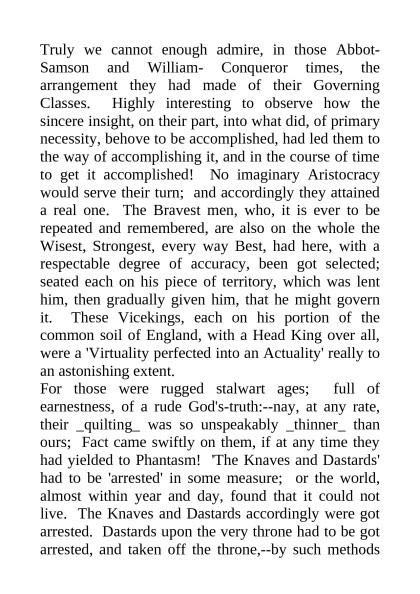 Truly we cannot enough admire, in those Abbot-Samson and William- Conqueror times, the arrangement they had made of their Governing Classes. Highly interesting to observe how the sincere insight, on their part, into what did, of primary necessity, behove to be accomplished, had led them to the way of accomplishing it, and in the course of time to get it accomplished! No imaginary Aristocracy would serve their turn; and accordingly they attained a real one. The Bravest men, who, it is ever to be repeated and remembered, are also on the whole the Wisest, Strongest, every way Best, had here, with a respectable degree of accuracy, been got selected; seated each on his piece of territory, which was lent him, then gradually given him, that he might govern it. These Vicekings, each on his portion of the common soil of England, with a Head King over all, were a 'Virtuality perfected into an Actuality' really to an astonishing extent.
For those were rugged stalwart ages; full of earnestness, of a rude God's-truth:--nay, at any rate, their _quilting_ was so unspeakably _thinner_ than ours; Fact came swiftly on them, if at any time they had yielded to Phantasm! 'The Knaves and Dastards' had to be 'arrested' in some measure; or the world, almost within year and day, found that it could not live. The Knaves and Dastards accordingly were got arrested. Dastards upon the very throne had to be got arrested, and taken off the throne,--by such methods